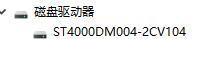 磁盘驱动器
ST4000DM004-2CV104